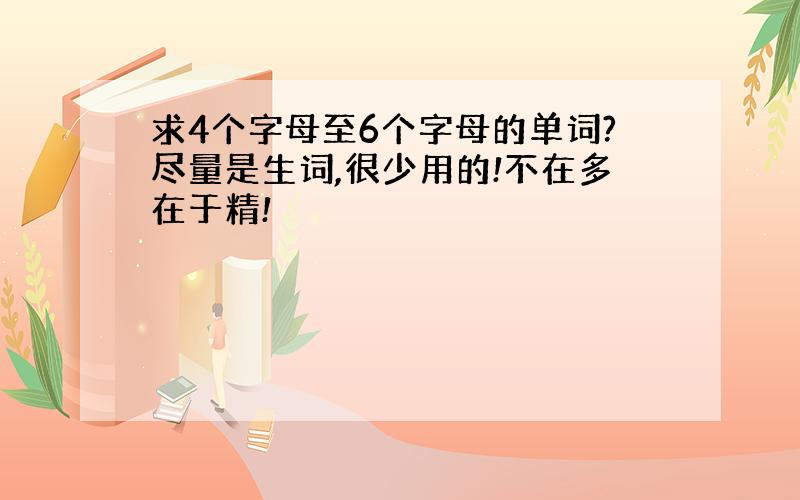 求4个字母至6个字母的单词?尽量是生词,很少用的!不在多在于精!